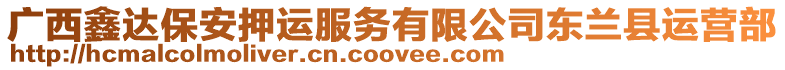 广西鑫达保安押运服务有限公司东兰县运营部
http://hcmalcolmoliver.cn.coovee.com